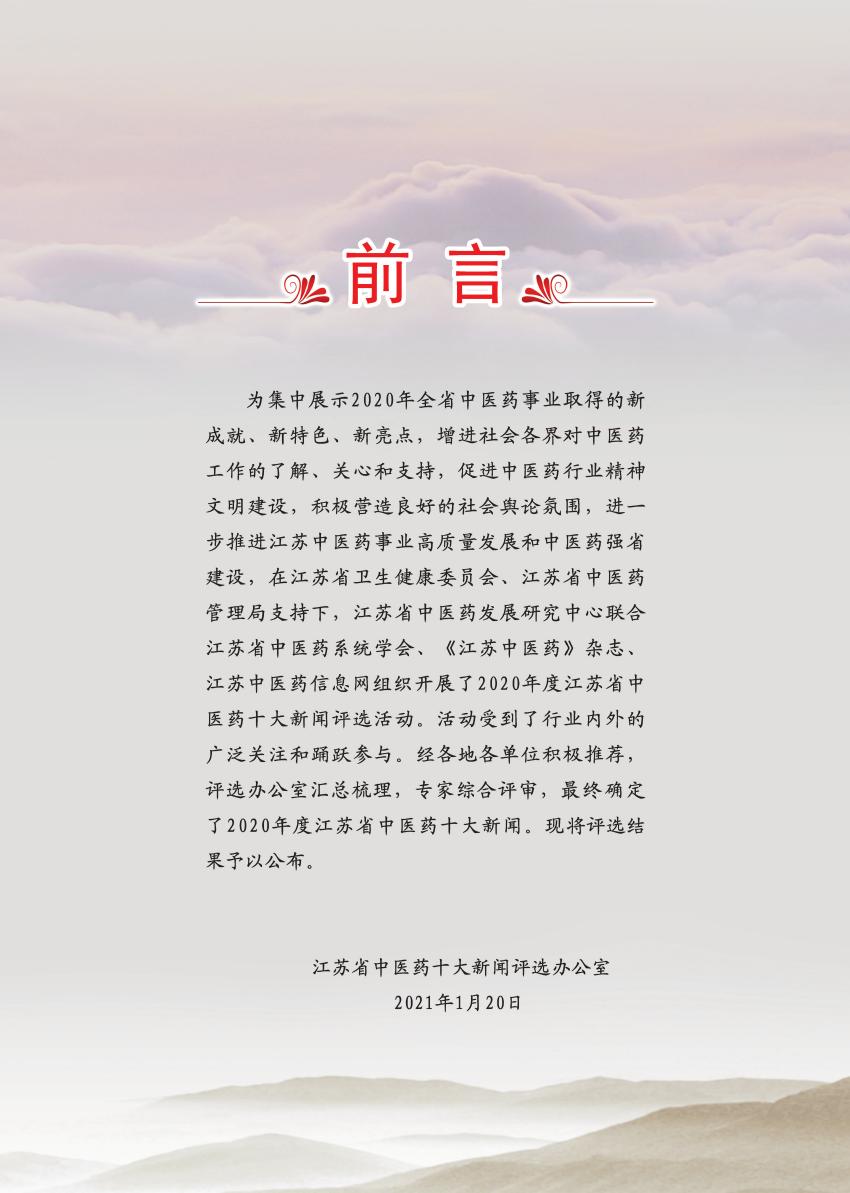 前 言

为集中展示2020年全省中医药事业取得的新成就、新特色、新亮点，增进社会各界对中医药工作的了解、关心和支持，促进中医药行业精神文明建设，积极营造良好的社会舆论氛围，进一步推进江苏中医药事业高质量发展和中医药强省建设，在江苏省卫生健康委员会、江苏省中医药管理局支持下，江苏省中医药发展研究中心联合江苏省中医药系统学会、《江苏中医药》杂志、江苏中医药信息网组织开展了2020年度江苏省中医药十大新闻评选活动。活动受到了行业内外的广泛关注和踊跃参与。经各地各单位积极推荐，评选办公室汇总梳理，专家综合评审，最终确定了2020年度江苏省中医药十大新闻。现将评选结果予以公布。

江苏省中医药十大新闻评选办公室
2021年1月20日